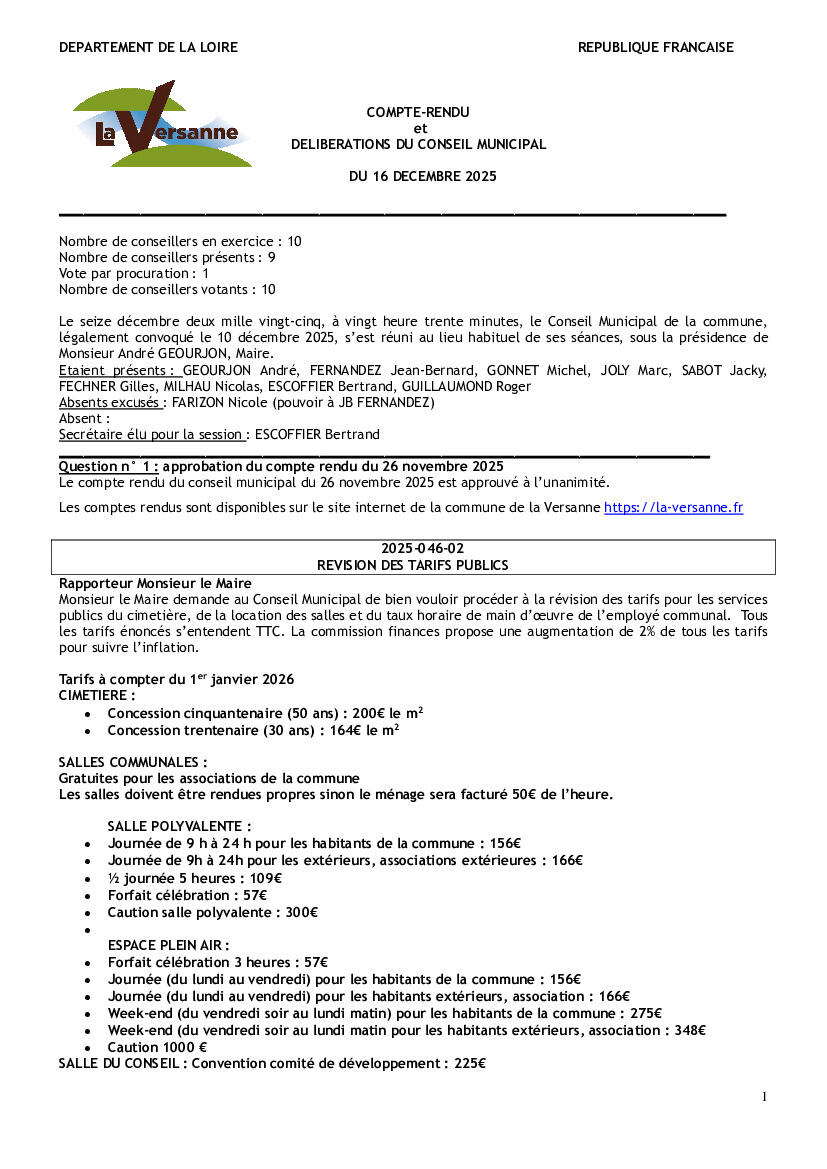 DEPARTEMENT DE LA LOIRE

REPUBLIQUE FRANCAISE

La Versanne

COMPTE-RENDU
et
DELIBERATIONS DU CONSEIL MUNICIPAL

DU 16 DECEMBRE 2025

Nombre de conseillers en exercice : 10
Nombre de conseillers présents : 9
Vote par procuration : 1
Nombre de conseillers votants : 10

Le seize décembre deux mille vingt-cinq, à vingt heure trente minutes, le Conseil Municipal de la commune, légalement convoqué le 10 décembre 2025, s'est réuni au lieu habituel de ses séances, sous la présidence de Monsieur André GEOURJON, Maire.
Etaient présents : GEOURJON André, FERNANDEZ Jean-Bernard, GONNET Michel, JOLY Marc, SABOT Jacky, FECHNER Gilles, MILHAU Nicolas, ESCOFFIER Bertrand, GUILLAUMOND Roger
Absents excusés : FARIZON Nicole (pouvoir à JB FERNANDEZ)
Absent :
Secrétaire élu pour la session : ESCOFFIER Bertrand

Question n° 1 : approbation du compte rendu du 26 novembre 2025
Le compte rendu du conseil municipal du 26 novembre 2025 est approuvé à l'unanimité.

Les comptes rendus sont disponibles sur le site internet de la commune de la Versanne https://la-versanne.fr

2025-046-02
REVISION DES TARIFS PUBLICS

Rapporteur Monsieur le Maire
Monsieur le Maire demande au Conseil Municipal de bien vouloir procéder à la révision des tarifs pour les services publics du cimetière, de la location des salles et du taux horaire de main d'œuvre de l'employé communal. Tous les tarifs énoncés s'entendent TTC. La commission finances propose une augmentation de 2% de tous les tarifs pour suivre l'inflation.

Tarifs à compter du 1$^{er}$ janvier 2026
CIMETIERE :
• Concession cinquantenaire (50 ans) : 200€ le m$^2$
• Concession trentenaire (30 ans) : 164€ le m$^2$

SALLES COMMUNALES :
Gratuites pour les associations de la commune
Les salles doivent être rendues propres sinon le ménage sera facturé 50€ de l'heure.

SALLE POLYVALENTE :
• Journée de 9 h à 24 h pour les habitants de la commune : 156€
• Journée de 9h à 24h pour les extérieurs, associations extérieures : 166€
• ½ journée 5 heures : 109€
• Forfait célébration : 57€
• Caution salle polyvalente : 300€
•
ESPACE PLEIN AIR :
• Forfait célébration 3 heures : 57€
• Journée (du lundi au vendredi) pour les habitants de la commune : 156€
• Journée (du lundi au vendredi) pour les habitants extérieurs, association : 166€
• Week-end (du vendredi soir au lundi matin) pour les habitants de la commune : 275€
• Week-end (du vendredi soir au lundi matin pour les habitants extérieurs, association : 348€
• Caution 1000 €
SALLE DU CONSEIL : Convention comité de développement : 225€

1